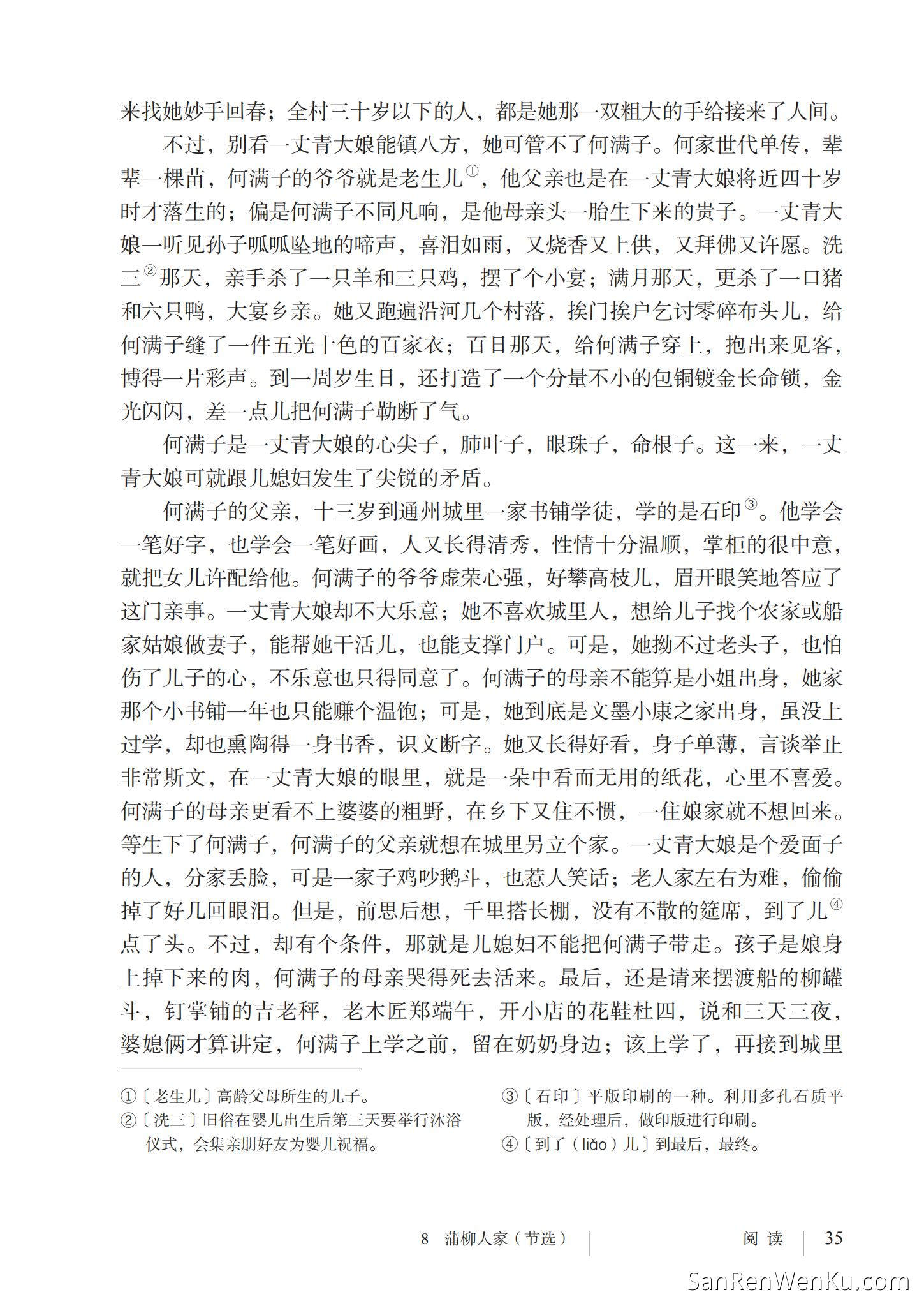 来找她妙手回春；全村三十岁以下的人，都是她那一双粗大的手给接来了人间。

不过，别看一丈青大娘能镇八方，她可管不了何满子。何家世代单传，辈辈一棵苗，何满子的爷爷就是老生儿①，他父亲也是在一丈青大娘将近四十岁时才落生的；偏是何满子不同凡响，是他母亲头一胎生下来的贵子。一丈青大娘一听见孙子呱呱坠地的啼声，喜泪如雨，又烧香又上供，又拜佛又许愿。洗三②那天，亲手杀了一只羊和三只鸡，摆了个小宴；满月那天，更杀了一口猪和六只鸭，大宴乡亲。她又跑遍沿河几个村落，挨门挨户乞讨零碎布头儿，给何满子缝了一件五光十色的百家衣；百日那天，给何满子穿上，抱出来见客，博得一片彩声。到一周岁生日，还打造了一个分量不小的包铜镀金长命锁，金光闪闪，差一点儿把何满子勒断了气。

何满子是一丈青大娘的心尖子，肺叶子，眼珠子，命根子。这一来，一丈青大娘可就跟儿媳妇发生了尖锐的矛盾。

何满子的父亲，十三岁到通州城里一家书铺学徒，学的是石印③。他学会一笔好字，也学会一笔好画，人又长得清秀，性情十分温顺，掌柜的很中意，就把女儿许配给他。何满子的爷爷虚荣心强，好攀高枝儿，眉开眼笑地答应了这门亲事。一丈青大娘却不大乐意；她不喜欢城里人，想给儿子找个农家或船家姑娘做妻子，能帮她干活儿，也能支撑门户。可是，她拗不过老头子，也怕伤了儿子的心，不乐意也只得同意了。何满子的母亲不能算是小姐出身，她家那个小书铺一年也只能赚个温饱；可是，她到底是文墨小康之家出身，虽没上过学，却也熏陶得一身书香，识文断字。她又长得好看，身子单薄，言谈举止非常斯文，在一丈青大娘的眼里，就是一朵中看而无用的纸花，心里不喜爱。何满子的母亲更看不上婆婆的粗野，在乡下又住不惯，一住娘家就不想回来。等生下了何满子，何满子的父亲就想在城里另立个家。一丈青大娘是个爱面子的人，分家丢脸，可是一家子鸡吵鹅斗，也惹人笑话；老人家左右为难，偷偷掉了好几回眼泪。但是，前思后想，千里搭长棚，没有不散的筵席，到了儿④点了头。不过，却有个条件，那就是儿媳妇不能把何满子带走。孩子是娘身上掉下来的肉，何满子的母亲哭得死去活来。最后，还是请来摆渡船的柳罐斗，钉掌铺的吉老秤，老木匠郑端午，开小店的花鞋杜四，说和三天三夜，婆媳俩才算讲定，何满子上学之前，留在奶奶身边；该上学了，再接到城里

①〔老生儿〕高龄父母所生的儿子。
②〔洗三〕旧俗在婴儿出生后第三天要举行沐浴仪式，会集亲朋好友为婴儿祝福。
③〔石印〕平版印刷的一种。利用多孔石质平版，经处理后，做印版进行印刷。
④〔到了（liǎo）儿〕到最后，最终。

8　蒲柳人家（节选）　阅读　35

SanRenWenKu.com